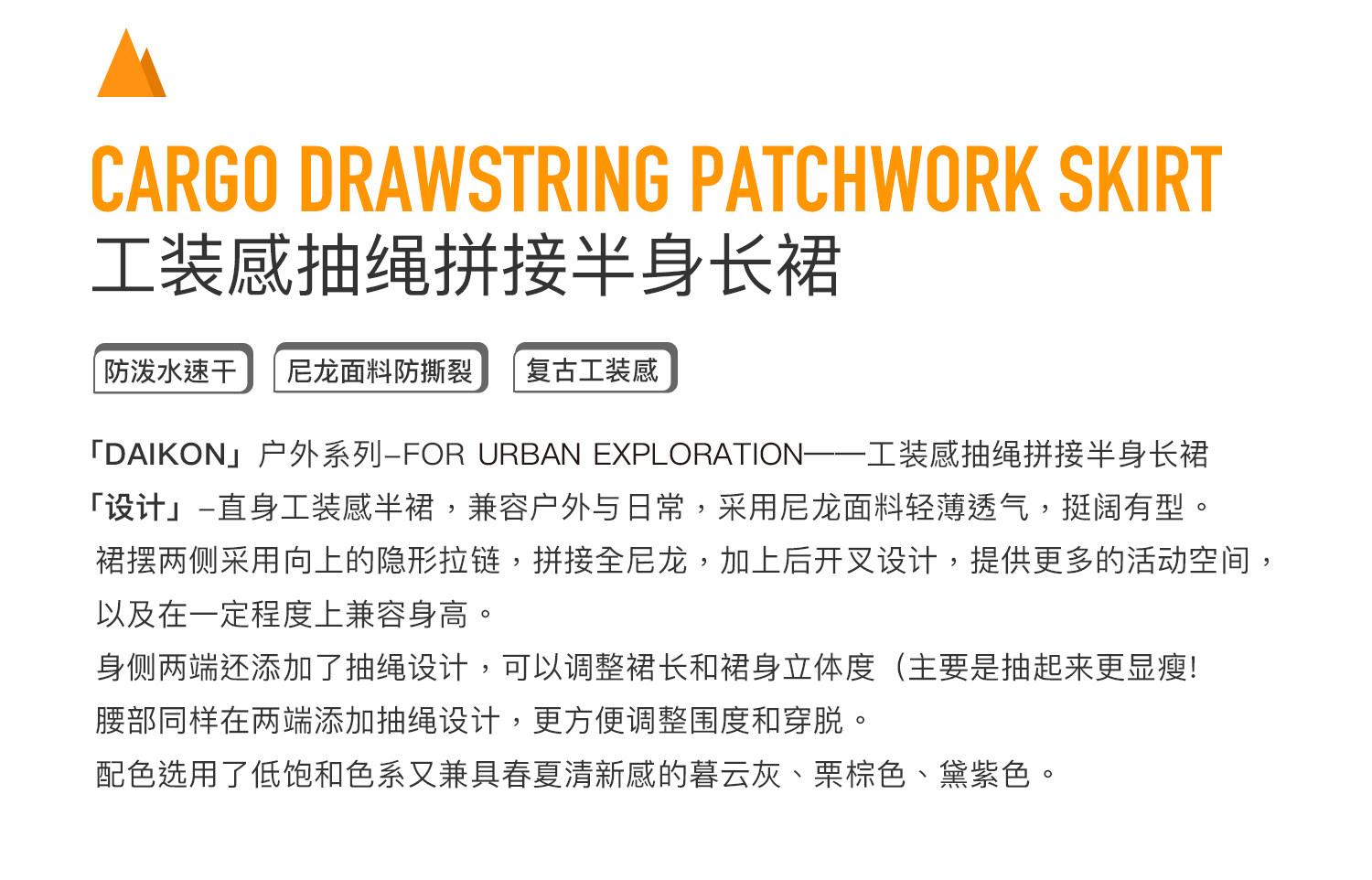 CARGO DRAWSTRING PATCHWORK SKIRT
工装感抽绳拼接半身长裙

防泼水速干
尼龙面料防撕裂
复古工装感

「DAIKON」户外系列–FOR URBAN EXPLORATION——工装感抽绳拼接半身长裙
「设计」–直身工装感半裙，兼容户外与日常，采用尼龙面料轻薄透气，挺阔有型。
裙摆两侧采用向上的隐形拉链，拼接全尼龙，加上后开叉设计，提供更多的活动空间，以及在一定程度上兼容身高。
身侧两端还添加了抽绳设计，可以调整裙长和裙身立体度（主要是抽起来更显瘦!
腰部同样在两端添加抽绳设计，更方便调整围度和穿脱。
配色选用了低饱和色系又兼具春夏清新感的暮云灰、栗棕色、黛紫色。